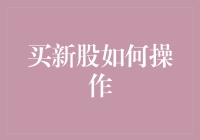 买新股如何操作